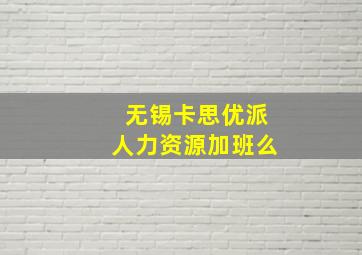 无锡卡思优派
人力资源加班么